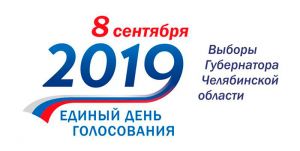 8 сентября
2019
ЕДИНЫЙ ДЕНЬ
ГОЛОСОВАНИЯ

Выборы Губернатора Челябинской области